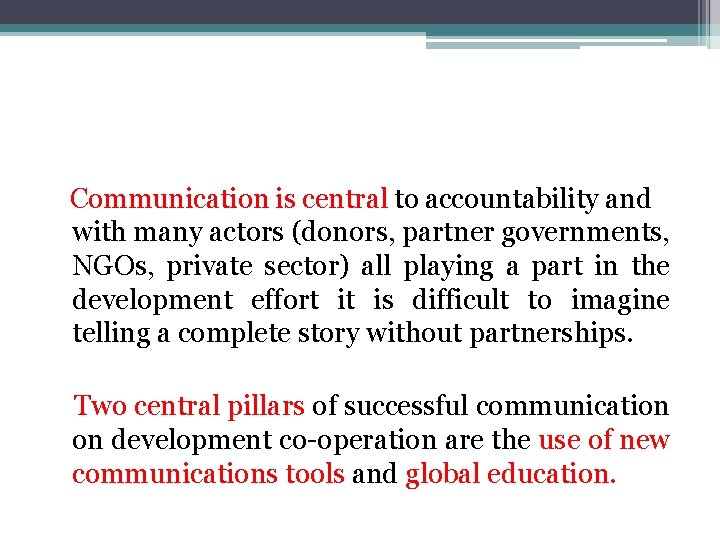 Communication is central to accountability and with many actors (donors, partner governments, NGOs, private sector) all playing a part in the development effort it is difficult to imagine telling a complete story without partnerships.

Two central pillars of successful communication on development co-operation are the use of new communications tools and global education.